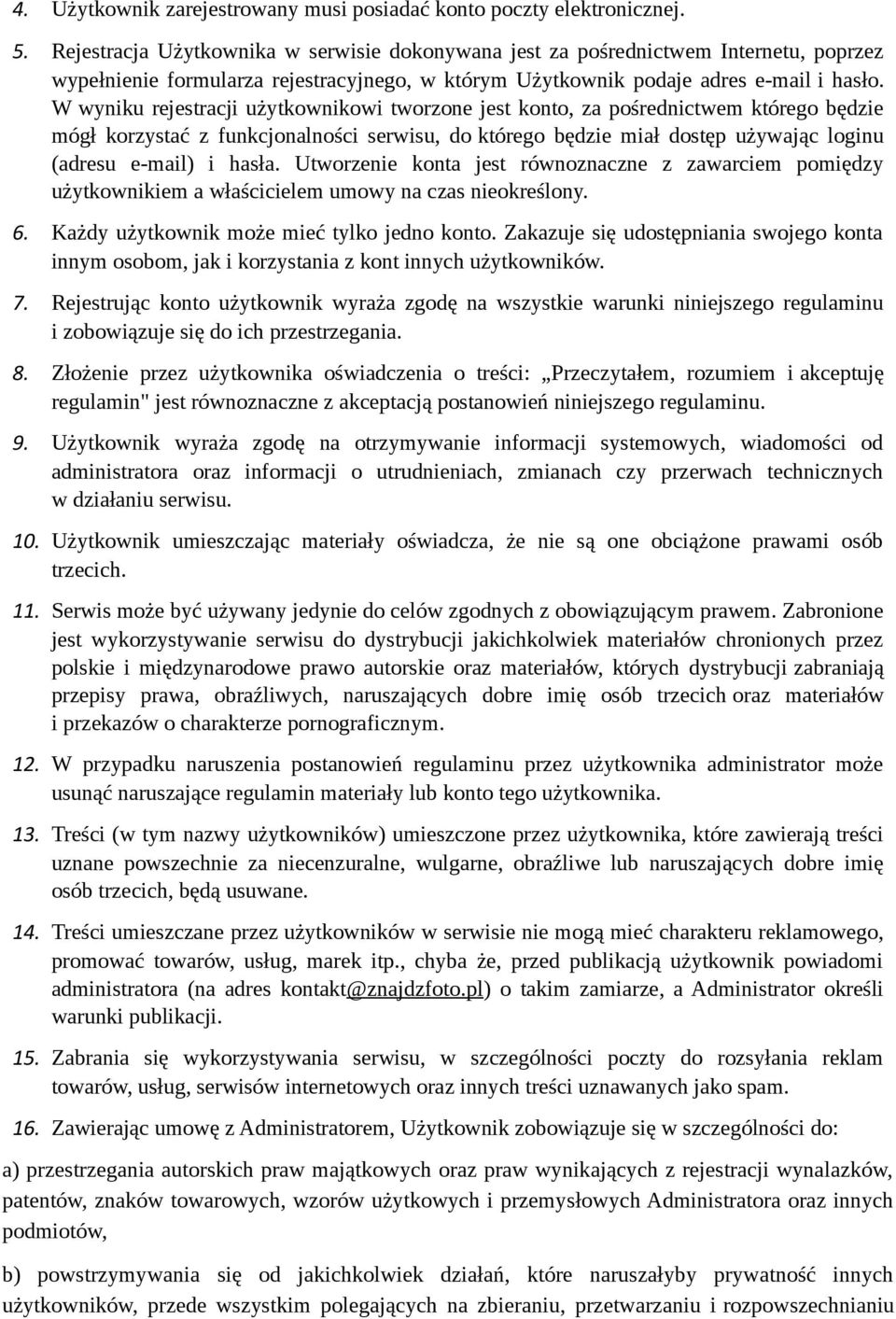 4. Użytkownik zarejestrowany musi posiadać konto poczty elektronicznej.

5. Rejestracja Użytkownika w serwisie dokonywana jest za pośrednictwem Internetu, poprzez wypełnienie formularza rejestracyjnego, w którym Użytkownik podaje adres e-mail i hasło. W wyniku rejestracji użytkownikowi tworzone jest konto, za pośrednictwem którego będzie mógł korzystać z funkcjonalności serwisu, do którego będzie miał dostęp używając loginu (adresu e-mail) i hasła. Utworzenie konta jest równoznaczne z zawarciem pomiędzy użytkownikiem a właścicielem umowy na czas nieokreślony.

6. Każdy użytkownik może mieć tylko jedno konto. Zakazuje się udostępniania swojego konta innym osobom, jak i korzystania z kont innych użytkowników.

7. Rejestrując konto użytkownik wyraża zgodę na wszystkie warunki niniejszego regulaminu i zobowiązuje się do ich przestrzegania.

8. Złożenie przez użytkownika oświadczenia o treści: „Przeczytałem, rozumiem i akceptuję regulamin" jest równoznaczne z akceptacją postanowień niniejszego regulaminu.

9. Użytkownik wyraża zgodę na otrzymywanie informacji systemowych, wiadomości od administratora oraz informacji o utrudnieniach, zmianach czy przerwach technicznych w działaniu serwisu.

10. Użytkownik umieszczając materiały oświadcza, że nie są one obciążone prawami osób trzecich.

11. Serwis może być używany jedynie do celów zgodnych z obowiązującym prawem. Zabronione jest wykorzystywanie serwisu do dystrybucji jakichkolwiek materiałów chronionych przez polskie i międzynarodowe prawo autorskie oraz materiałów, których dystrybucji zabraniają przepisy prawa, obraźliwych, naruszających dobre imię osób trzecich oraz materiałów i przekazów o charakterze pornograficznym.

12. W przypadku naruszenia postanowień regulaminu przez użytkownika administrator może usunąć naruszające regulamin materiały lub konto tego użytkownika.

13. Treści (w tym nazwy użytkowników) umieszczone przez użytkownika, które zawierają treści uznane powszechnie za niecenzuralne, wulgarne, obraźliwe lub naruszających dobre imię osób trzecich, będą usuwane.

14. Treści umieszczane przez użytkowników w serwisie nie mogą mieć charakteru reklamowego, promować towarów, usług, marek itp., chyba że, przed publikacją użytkownik powiadomi administratora (na adres kontakt@znajdzfoto.pl) o takim zamiarze, a Administrator określi warunki publikacji.

15. Zabrania się wykorzystywania serwisu, w szczególności poczty do rozsyłania reklam towarów, usług, serwisów internetowych oraz innych treści uznawanych jako spam.

16. Zawierając umowę z Administratorem, Użytkownik zobowiązuje się w szczególności do:

a) przestrzegania autorskich praw majątkowych oraz praw wynikających z rejestracji wynalazków, patentów, znaków towarowych, wzorów użytkowych i przemysłowych Administratora oraz innych podmiotów,

b) powstrzymywania się od jakichkolwiek działań, które naruszałyby prywatność innych użytkowników, przede wszystkim polegających na zbieraniu, przetwarzaniu i rozpowszechnianiu